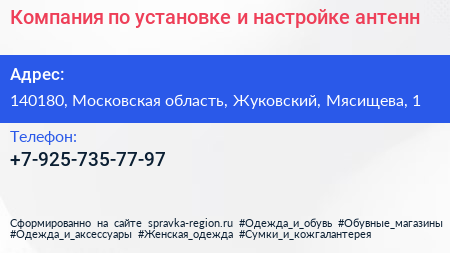 Компания по установке и настройке антенн

Адрес:

140180, Московская область, Жуковский, Мясищева, 1

Телефон:

+7-925-735-77-97

Сформированно на сайте spravka-region.ru #Одежда_и_обувь #Обувные_магазины #Одежда_и_аксессуары #Женская_одежда #Сумки_и_кожгалантерея